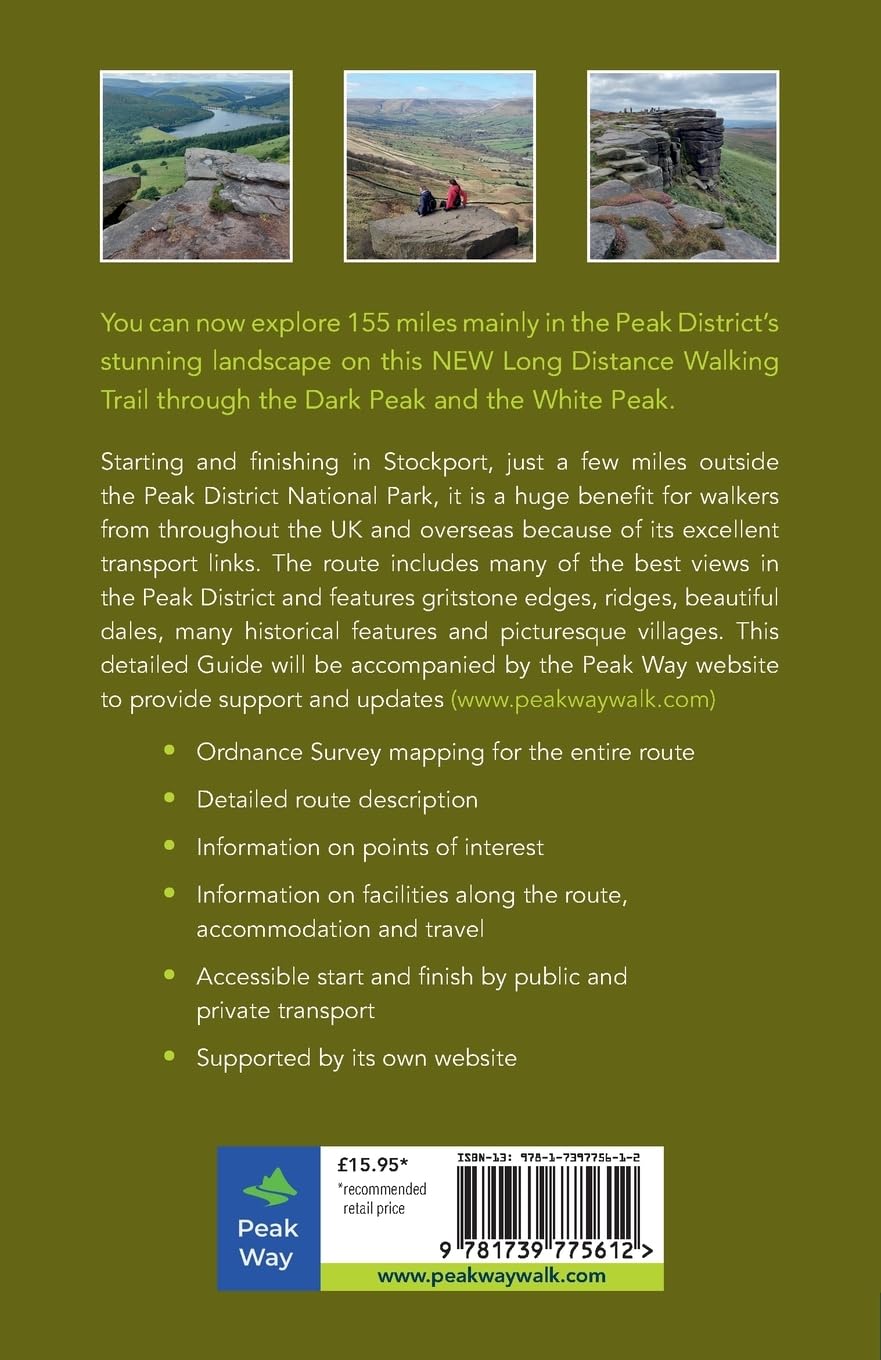 You can now explore 155 miles mainly in the Peak District's stunning landscape on this NEW Long Distance Walking Trail through the Dark Peak and the White Peak.

Starting and finishing in Stockport, just a few miles outside the Peak District National Park, it is a huge benefit for walkers from throughout the UK and overseas because of its excellent transport links. The route includes many of the best views in the Peak District and features gritstone edges, ridges, beautiful dales, many historical features and picturesque villages. This detailed Guide will be accompanied by the Peak Way website to provide support and updates (www.peakwaywalk.com)

• Ordnance Survey mapping for the entire route

• Detailed route description

• Information on points of interest

• Information on facilities along the route, accommodation and travel

• Accessible start and finish by public and private transport

• Supported by its own website

Peak
Way

£15.95*
*recommended
retail price

ISBN-13: 978-1-7397756-1-2

9 781739 775612 >

www.peakwaywalk.com